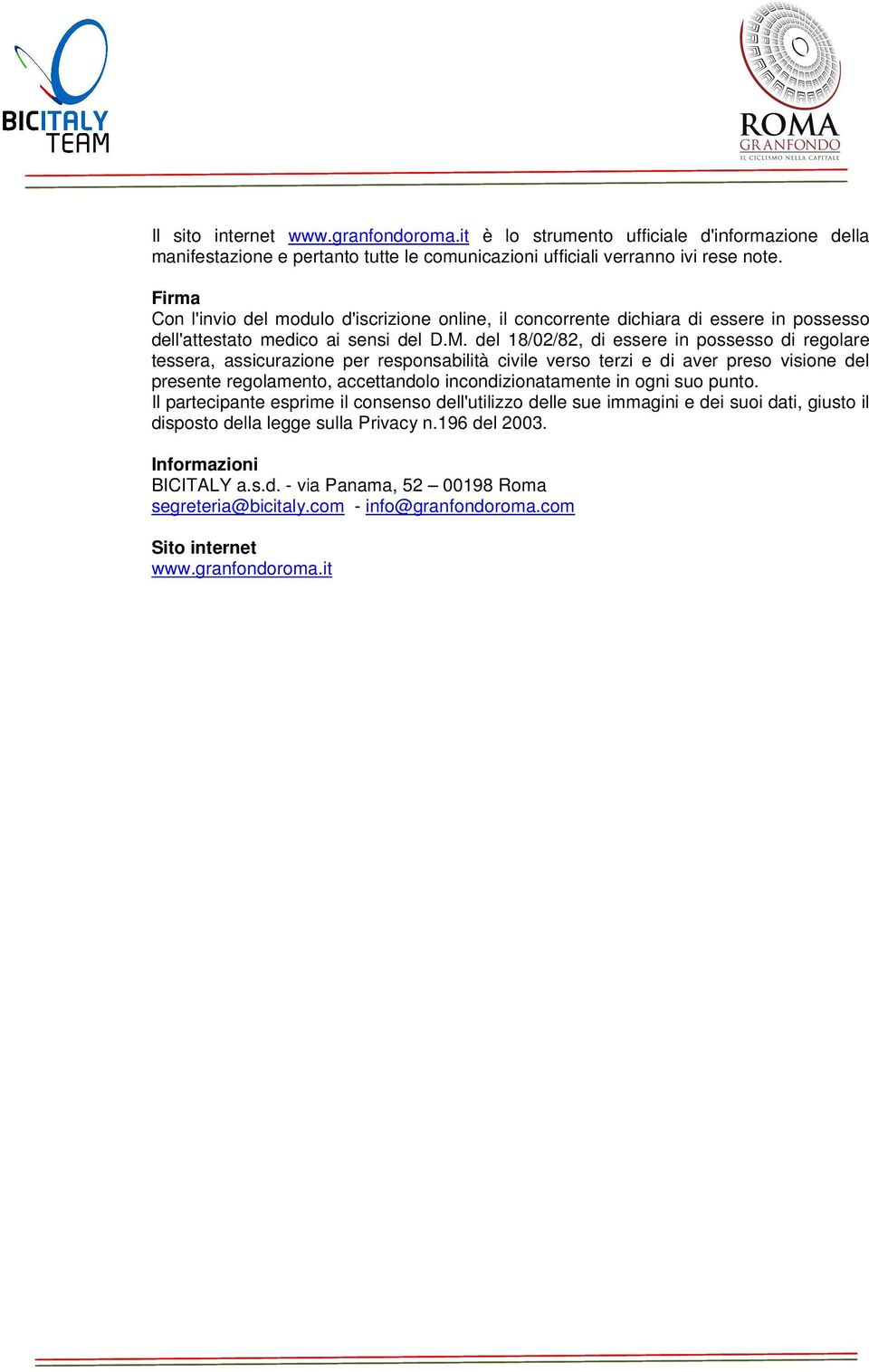 BICITALY TEAM

ROMA GRANFONDO IL CICLISMO NELLA CAPITALE

Il sito internet www.granfondoroma.it è lo strumento ufficiale d'informazione della manifestazione e pertanto tutte le comunicazioni ufficiali verranno ivi rese note.

Firma
Con l'invio del modulo d'iscrizione online, il concorrente dichiara di essere in possesso dell'attestato medico ai sensi del D.M. del 18/02/82, di essere in possesso di regolare tessera, assicurazione per responsabilità civile verso terzi e di aver preso visione del presente regolamento, accettandolo incondizionatamente in ogni suo punto.
Il partecipante esprime il consenso dell'utilizzo delle sue immagini e dei suoi dati, giusto il disposto della legge sulla Privacy n.196 del 2003.

Informazioni
BICITALY a.s.d. - via Panama, 52 – 00198 Roma
segreteria@bicitaly.com - info@granfondoroma.com

Sito internet
www.granfondoroma.it